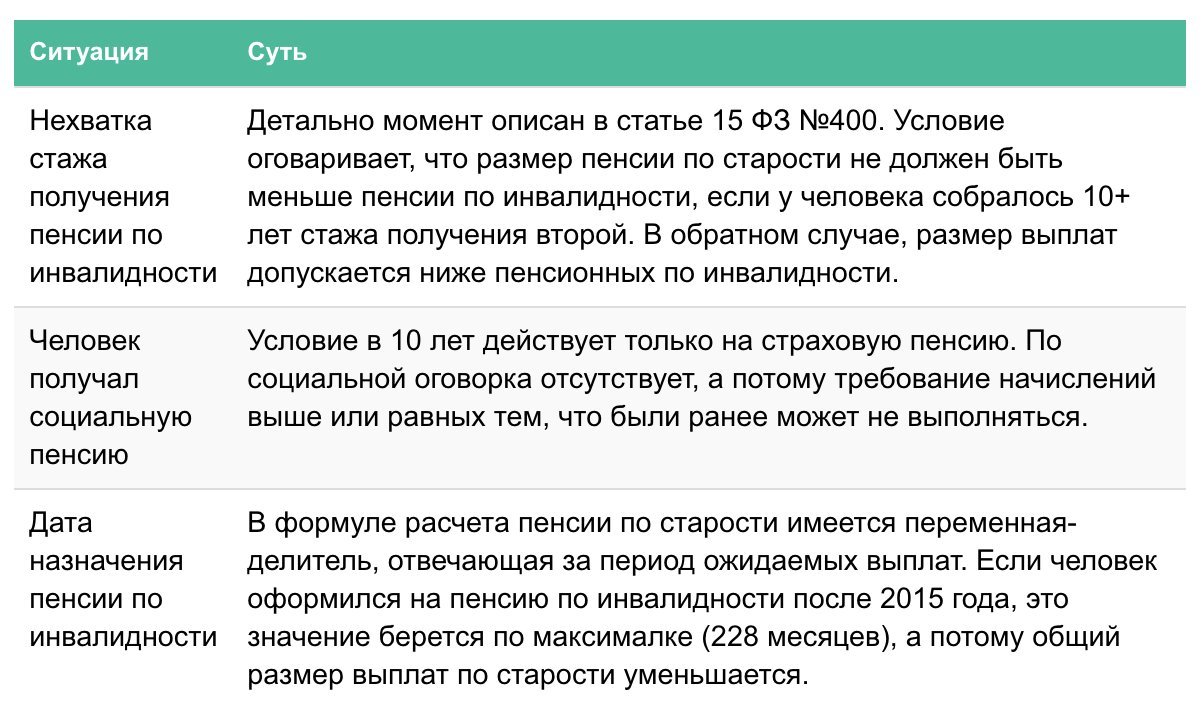 | Ситуация | Суть |
|---|---|
| Нехватка стажа получения пенсии по инвалидности | Детально момент описан в статье 15 ФЗ №400. Условие оговаривает, что размер пенсии по старости не должен быть меньше пенсии по инвалидности, если у человека собралось 10+ лет стажа получения второй. В обратном случае, размер выплат допускается ниже пенсионных по инвалидности. |
| Человек получал социальную пенсию | Условие в 10 лет действует только на страховую пенсию. По социальной оговорка отсутствует, а потому требование начислений выше или равных тем, что были ранее может не выполняться. |
| Дата назначения пенсии по инвалидности | В формуле расчета пенсии по старости имеется переменная-делитель, отвечающая за период ожидаемых выплат. Если человек оформился на пенсию по инвалидности после 2015 года, это значение берется по максималке (228 месяцев), а потому общий размер выплат по старости уменьшается. |